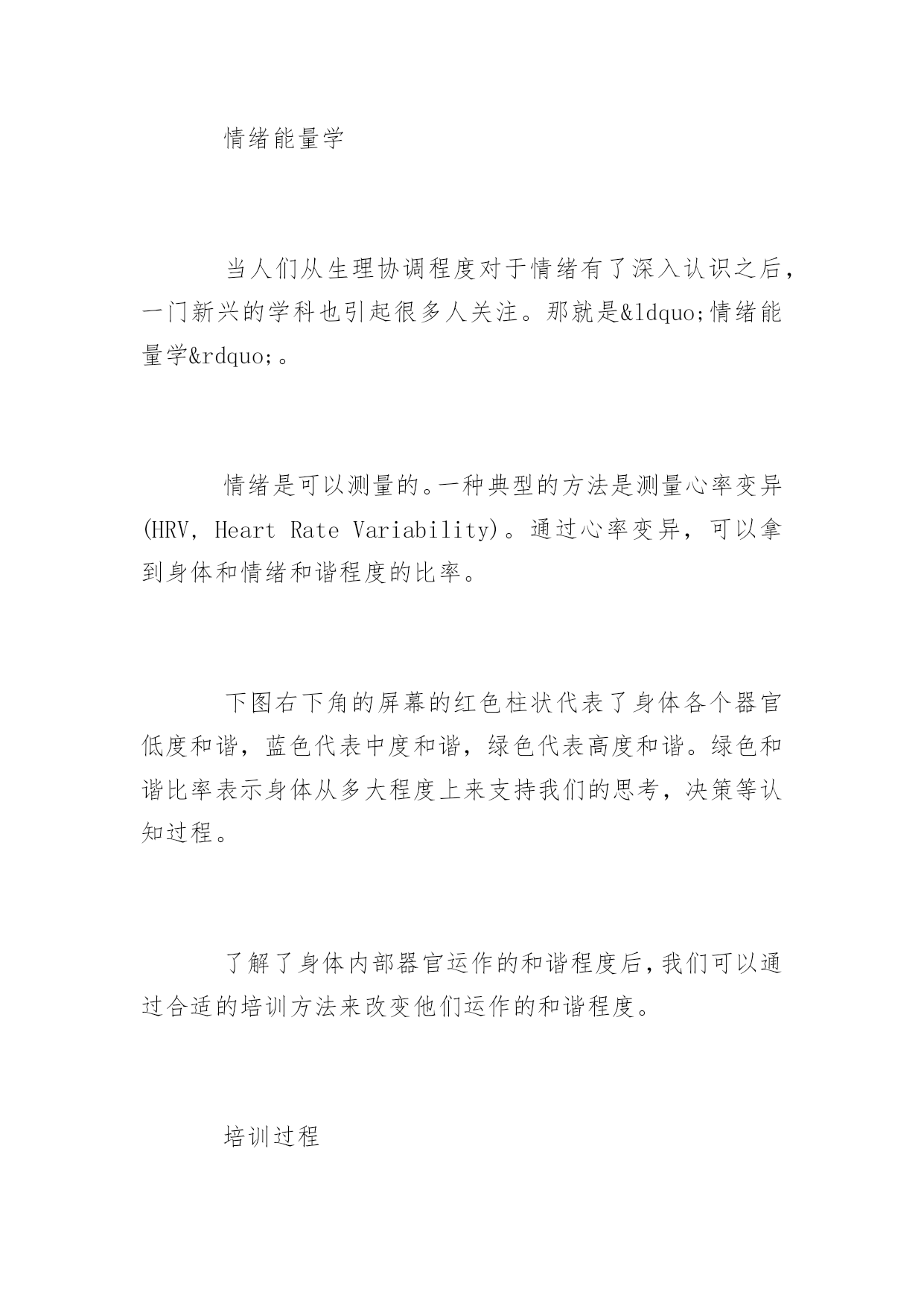 情绪能量学

当人们从生理协调程度对于情绪有了深入认识之后，一门新兴的学科也引起很多人关注。那就是&ldquo;情绪能量学&rdquo;。

情绪是可以测量的。一种典型的方法是测量心率变异(HRV, Heart Rate Variability)。通过心率变异，可以拿到身体和情绪和谐程度的比率。

下图右下角的屏幕的红色柱状代表了身体各个器官低度和谐，蓝色代表中度和谐，绿色代表高度和谐。绿色和谐比率表示身体从多大程度上来支持我们的思考，决策等认知过程。

了解了身体内部器官运作的和谐程度后，我们可以通过合适的培训方法来改变他们运作的和谐程度。

培训过程